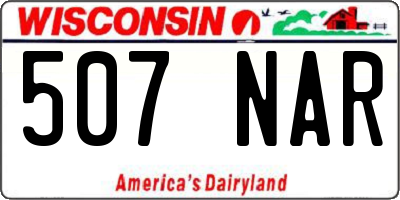 WISCONSIN

507 NAR

America's Dairyland